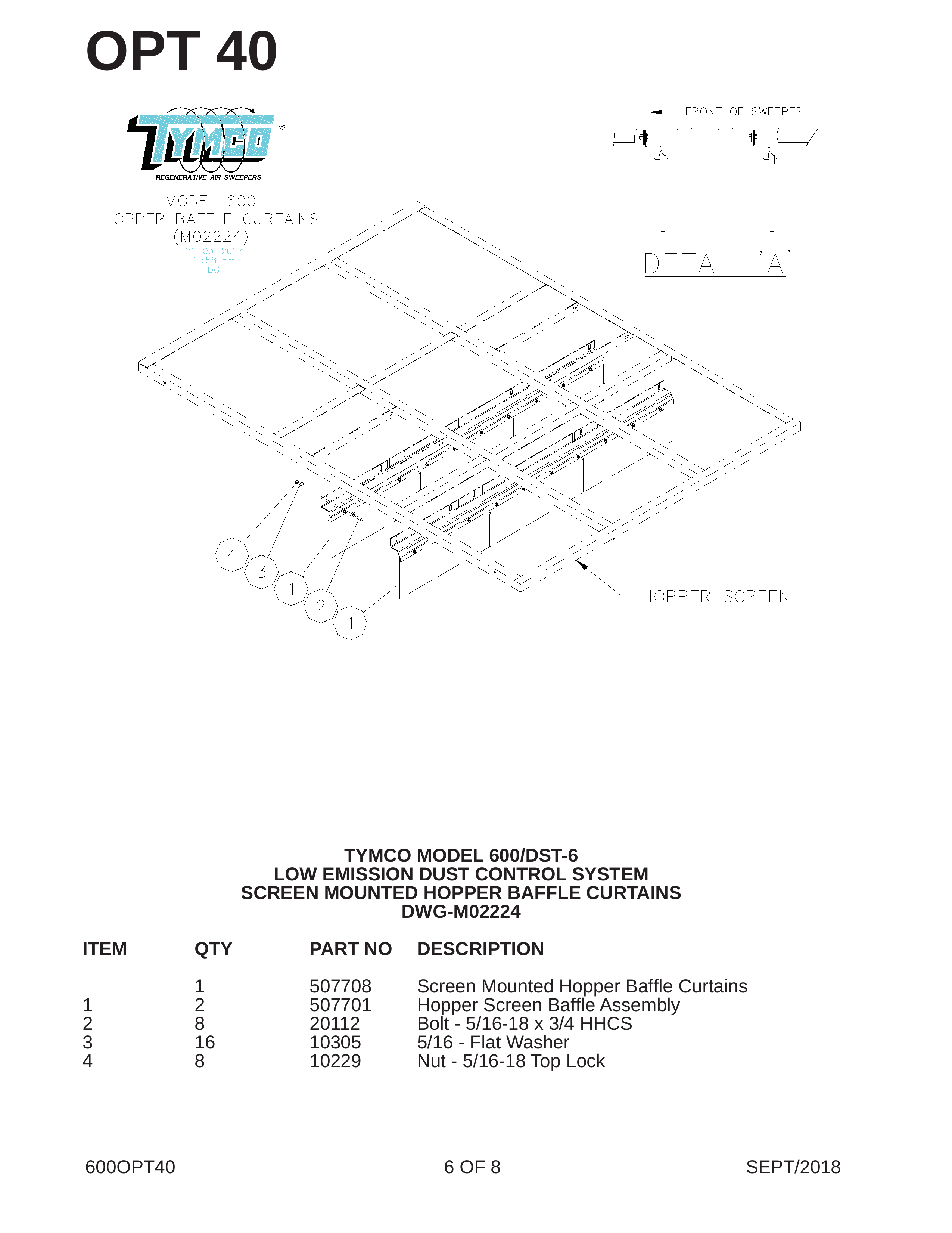 OPT 40

TYMCO®
REGENERATIVE AIR SWEEPERS

MODEL 600
HOPPER BAFFLE CURTAINS
(M02224)
01-03-2012
11:58 am
DG

FRONT OF SWEEPER

DETAIL 'A'

4
3
1
2
1

HOPPER SCREEN

TYMCO MODEL 600/DST-6
LOW EMISSION DUST CONTROL SYSTEM
SCREEN MOUNTED HOPPER BAFFLE CURTAINS
DWG-M02224

| ITEM | QTY | PART NO | DESCRIPTION |
|---|---|---|---|
|  | 1 | 507708 | Screen Mounted Hopper Baffle Curtains |
| 1 | 2 | 507701 | Hopper Screen Baffle Assembly |
| 2 | 8 | 20112 | Bolt - 5/16-18 x 3/4 HHCS |
| 3 | 16 | 10305 | 5/16 - Flat Washer |
| 4 | 8 | 10229 | Nut - 5/16-18 Top Lock |

600OPT40
6 OF 8
SEPT/2018